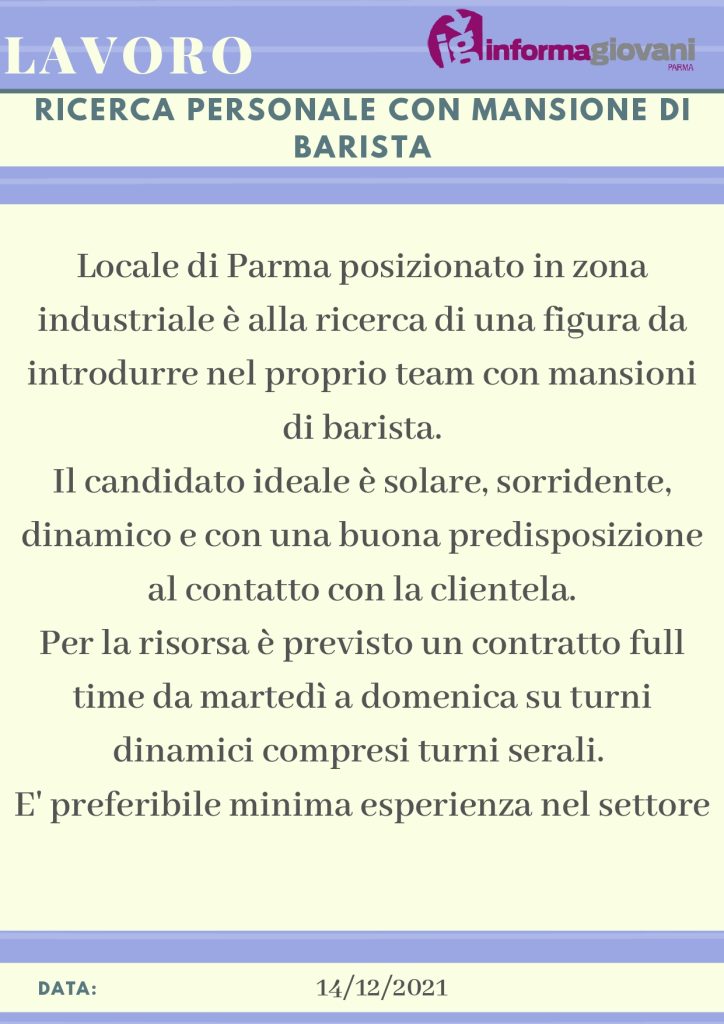 LAVORO

ig informagiovani PARMA

RICERCA PERSONALE CON MANSIONE DI BARISTA

Locale di Parma posizionato in zona industriale è alla ricerca di una figura da introdurre nel proprio team con mansioni di barista.
Il candidato ideale è solare, sorridente, dinamico e con una buona predisposizione al contatto con la clientela.
Per la risorsa è previsto un contratto full time da martedì a domenica su turni dinamici compresi turni serali.
E' preferibile minima esperienza nel settore

DATA: 14/12/2021